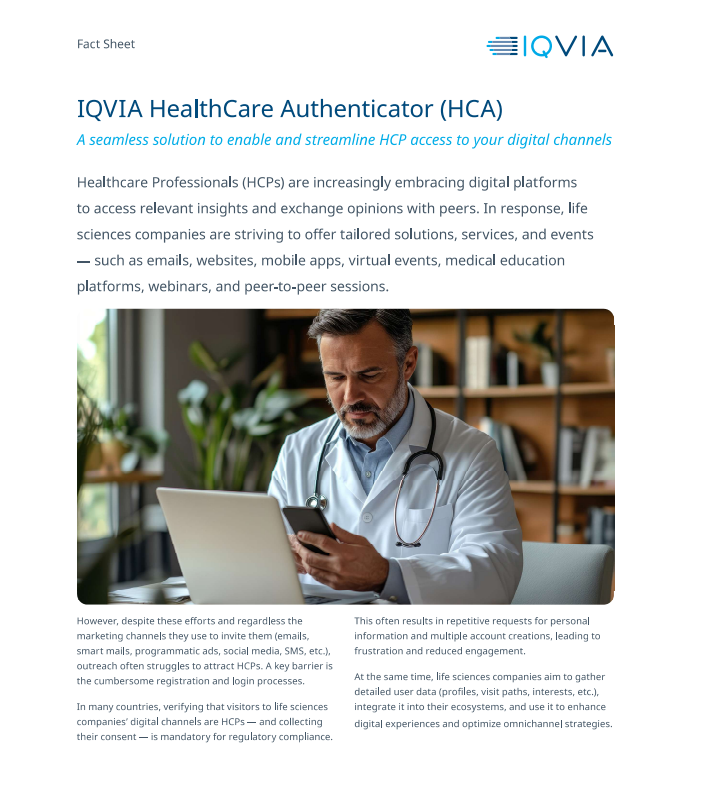 Fact Sheet

IQVIA

IQVIA HealthCare Authenticator (HCA)

A seamless solution to enable and streamline HCP access to your digital channels

Healthcare Professionals (HCPs) are increasingly embracing digital platforms to access relevant insights and exchange opinions with peers. In response, life sciences companies are striving to offer tailored solutions, services, and events — such as emails, websites, mobile apps, virtual events, medical education platforms, webinars, and peer-to-peer sessions.

However, despite these efforts and regardless the marketing channels they use to invite them (emails, smart mails, programmatic ads, social media, SMS, etc.), outreach often struggles to attract HCPs. A key barrier is the cumbersome registration and login processes.

In many countries, verifying that visitors to life sciences companies' digital channels are HCPs — and collecting their consent — is mandatory for regulatory compliance.

This often results in repetitive requests for personal information and multiple account creations, leading to frustration and reduced engagement.

At the same time, life sciences companies aim to gather detailed user data (profiles, visit paths, interests, etc.), integrate it into their ecosystems, and use it to enhance digital experiences and optimize omnichannel strategies.